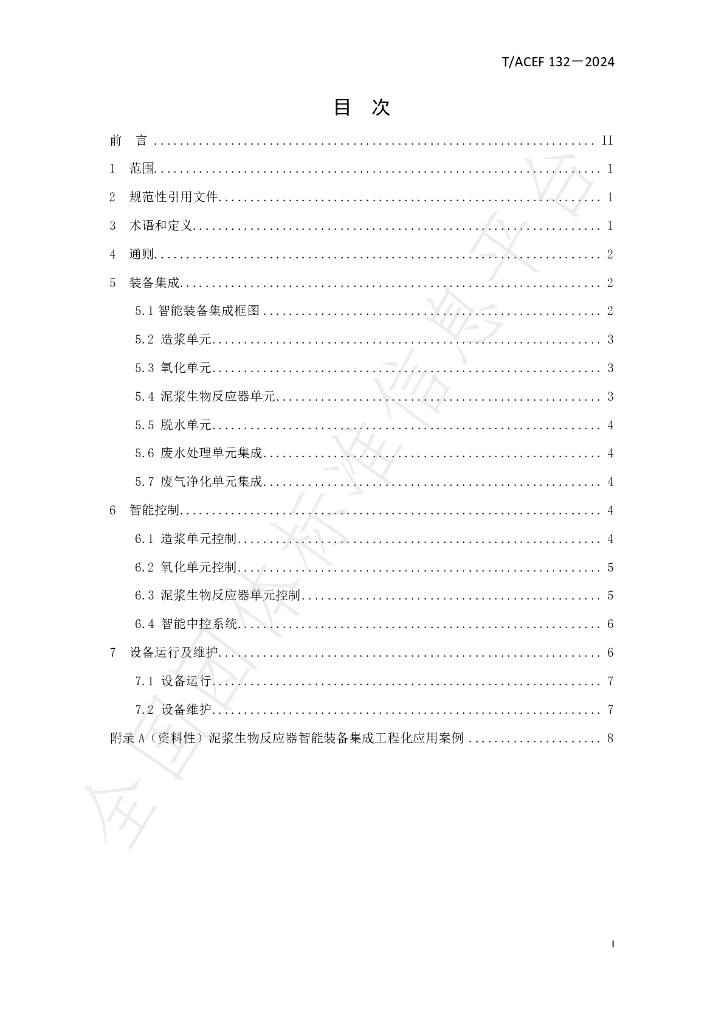 T/ACEF 132—2024

目 次

前 言 II

1 范围 1

2 规范性引用文件 1

3 术语和定义 1

4 通则 2

5 装备集成 2

5.1 智能装备集成框图 2

5.2 造浆单元 3

5.3 氧化单元 3

5.4 泥浆生物反应器单元 3

5.5 脱水单元 4

5.6 废水处理单元集成 4

5.7 废气净化单元集成 4

6 智能控制 4

6.1 造浆单元控制 4

6.2 氧化单元控制 5

6.3 泥浆生物反应器单元控制 5

6.4 智能中控系统 6

7 设备运行及维护 6

7.1 设备运行 7

7.2 设备维护 7

附录A（资料性）泥浆生物反应器智能装备集成工程化应用案例 8

I

全国团体标准信息平台